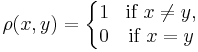 $\rho(x, y) = \begin{cases} 1 & \text{if } x \neq y, \\ 0 & \text{if } x = y \end{cases}$